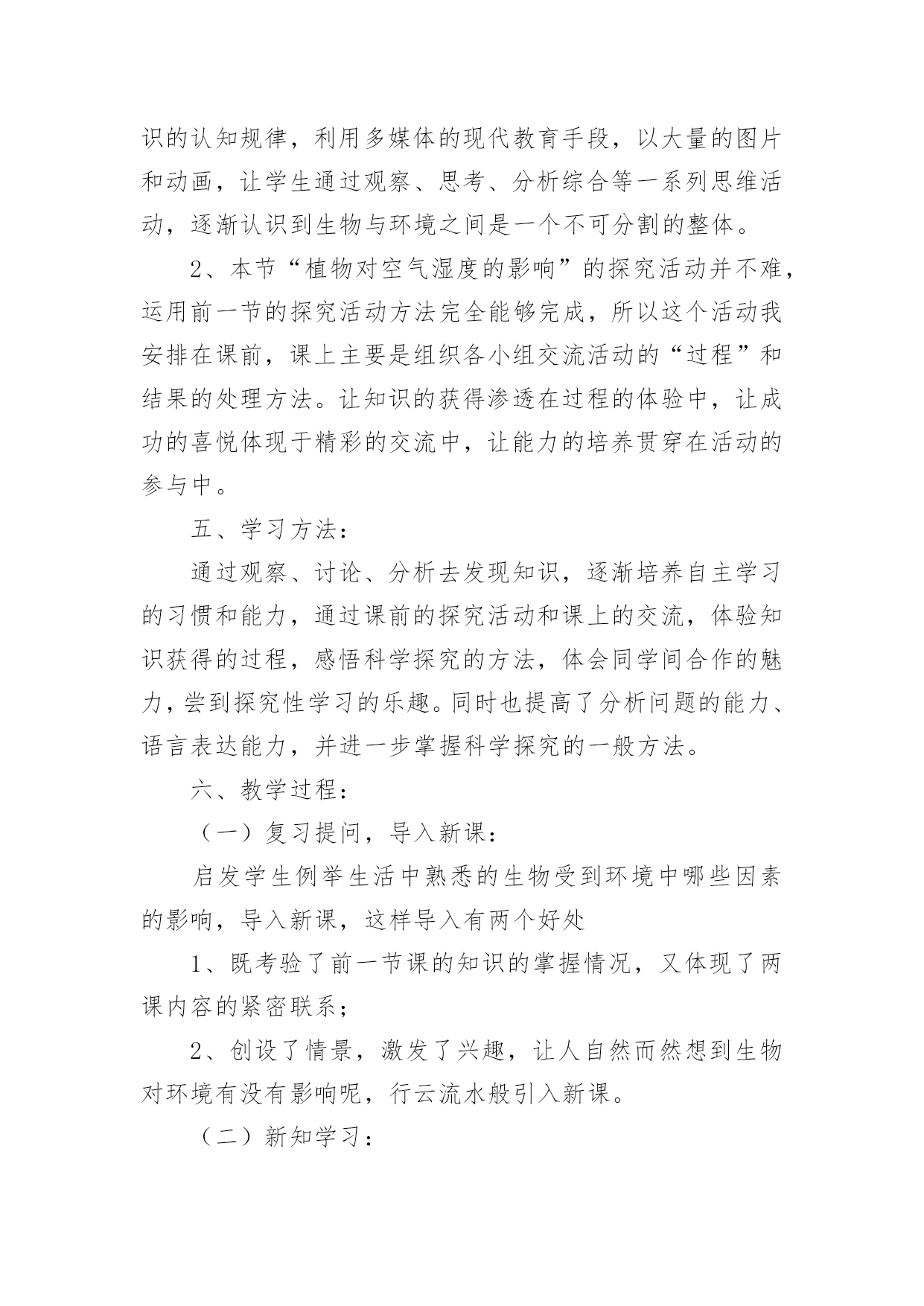 识的认知规律，利用多媒体的现代教育手段，以大量的图片和动画，让学生通过观察、思考、分析综合等一系列思维活动，逐渐认识到生物与环境之间是一个不可分割的整体。

2、本节“植物对空气湿度的影响”的探究活动并不难，运用前一节的探究活动方法完全能够完成，所以这个活动我安排在课前，课上主要是组织各小组交流活动的“过程”和结果的处理方法。让知识的获得渗透在过程的体验中，让成功的喜悦体现于精彩的交流中，让能力的培养贯穿在活动的参与中。

五、学习方法：

通过观察、讨论、分析去发现知识，逐渐培养自主学习的习惯和能力，通过课前的探究活动和课上的交流，体验知识获得的过程，感悟科学探究的方法，体会同学间合作的魅力，尝到探究性学习的乐趣。同时也提高了分析问题的能力、语言表达能力，并进一步掌握科学探究的一般方法。

六、教学过程：

（一）复习提问，导入新课：

启发学生例举生活中熟悉的生物受到环境中哪些因素的影响，导入新课，这样导入有两个好处

1、既考验了前一节课的知识的掌握情况，又体现了两课内容的紧密联系；

2、创设了情景，激发了兴趣，让人自然而然想到生物对环境有没有影响呢，行云流水般引入新课。

（二）新知学习：